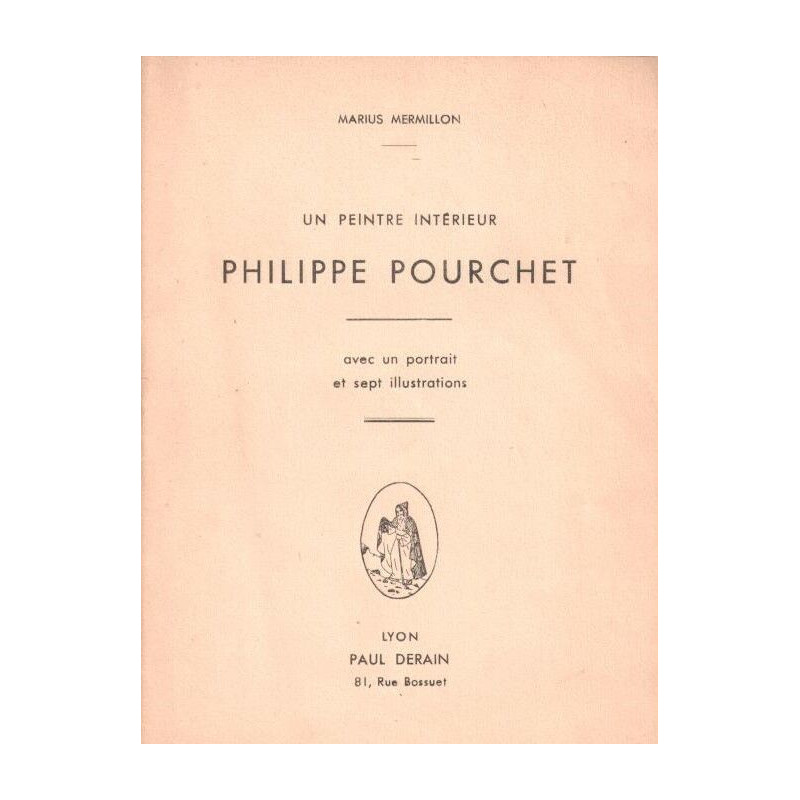 MARIUS MERMILLON

UN PEINTRE INTÉRIEUR

PHILIPPE POURCHET

avec un portrait
et sept illustrations

LYON
PAUL DERAIN
81, Rue Bossuet